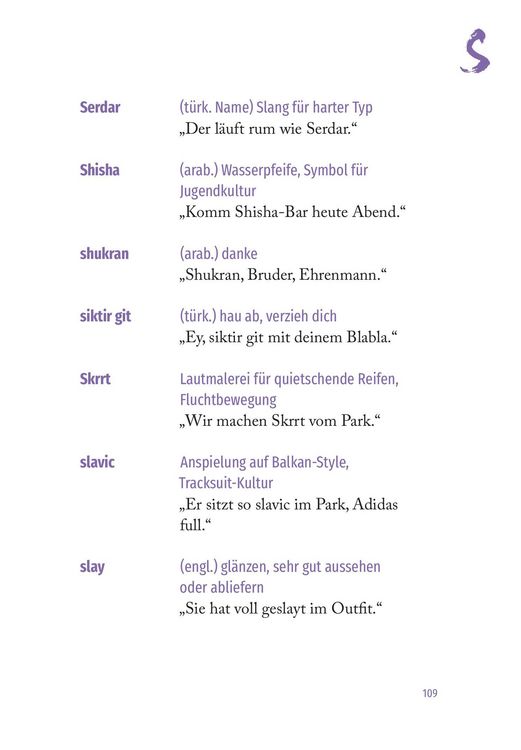 S

Serdar (türk. Name) Slang für harter Typ
„Der läuft rum wie Serdar.“

Shisha (arab.) Wasserpfeife, Symbol für Jugendkultur
„Komm Shisha-Bar heute Abend.“

shukran (arab.) danke
„Shukran, Bruder, Ehrenmann.“

siktir git (türk.) hau ab, verzieh dich
„Ey, siktir git mit deinem Blabla.“

Skrrt Lautmalerei für quietschende Reifen, Fluchtbewegung
„Wir machen Skrrt vom Park.“

slavic Anspielung auf Balkan-Style, Tracksuit-Kultur
„Er sitzt so slavic im Park, Adidas full.“

slay (engl.) glänzen, sehr gut aussehen oder abliefern
„Sie hat voll geslayt im Outfit.“

109